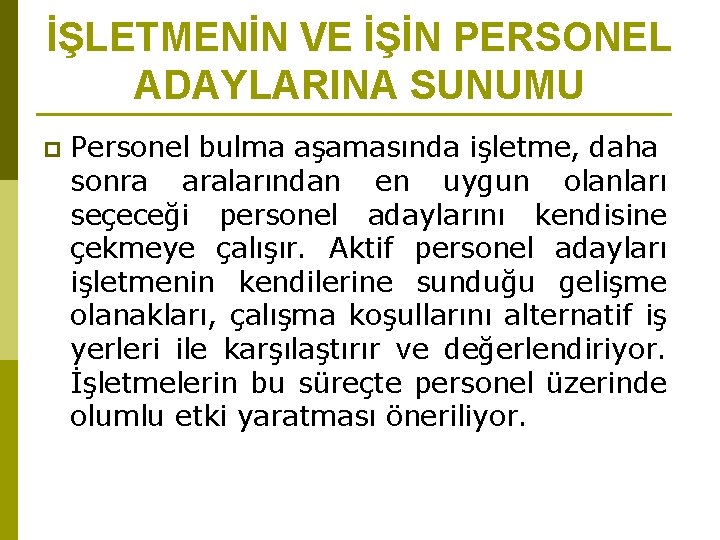 İŞLETMENİN VE İŞİN PERSONEL ADAYLARINA SUNUMU

Personel bulma aşamasında işletme, daha sonra aralarından en uygun olanları seçeceği personel adaylarını kendisine çekmeye çalışır. Aktif personel adayları işletmenin kendilerine sunduğu gelişme olanakları, çalışma koşullarını alternatif iş yerleri ile karşılaştırır ve değerlendiriyor. İşletmelerin bu süreçte personel üzerinde olumlu etki yaratması öneriliyor.